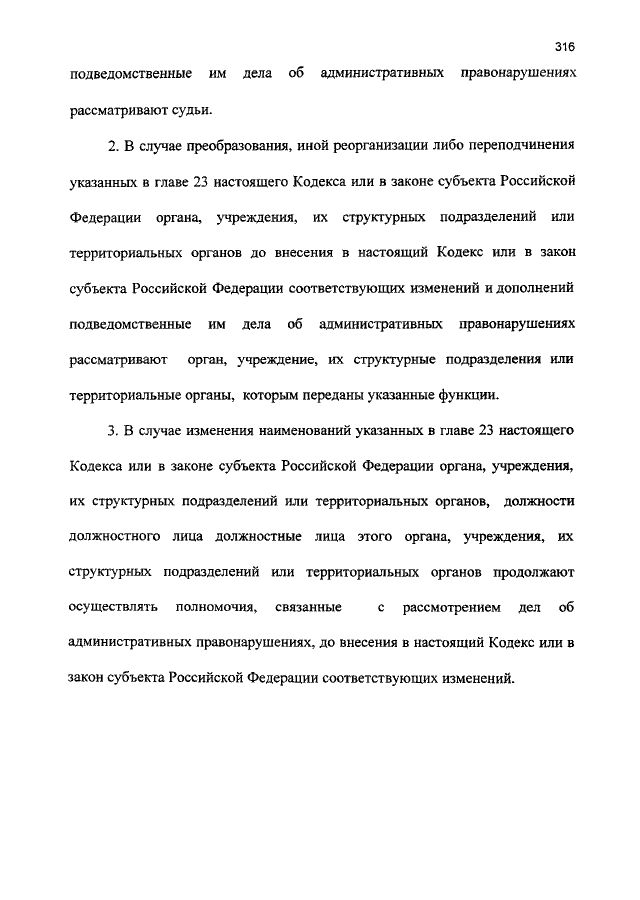 316

подведомственные им дела об административных правонарушениях рассматривают судьи.

2. В случае преобразования, иной реорганизации либо переподчинения указанных в главе 23 настоящего Кодекса или в законе субъекта Российской Федерации органа, учреждения, их структурных подразделений или территориальных органов до внесения в настоящий Кодекс или в закон субъекта Российской Федерации соответствующих изменений и дополнений подведомственные им дела об административных правонарушениях рассматривают орган, учреждение, их структурные подразделения или территориальные органы, которым переданы указанные функции.

3. В случае изменения наименований указанных в главе 23 настоящего Кодекса или в законе субъекта Российской Федерации органа, учреждения, их структурных подразделений или территориальных органов, должности должностного лица должностные лица этого органа, учреждения, их структурных подразделений или территориальных органов продолжают осуществлять полномочия, связанные с рассмотрением дел об административных правонарушениях, до внесения в настоящий Кодекс или в закон субъекта Российской Федерации соответствующих изменений.